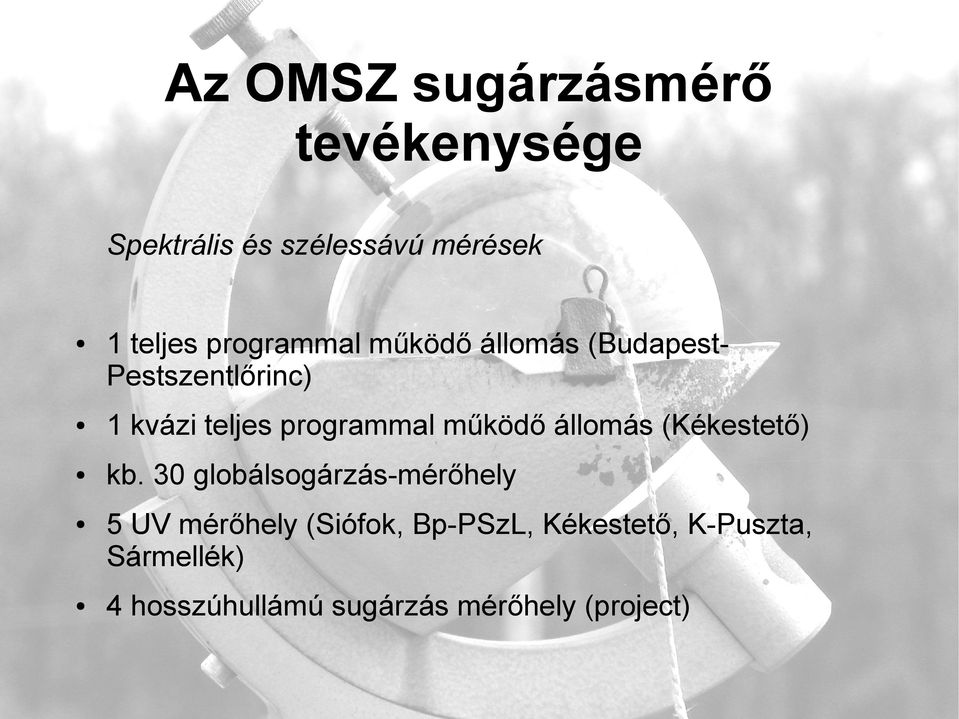 Az OMSZ sugárzásmérő tevékenysége

Spektrális és szélessávú mérések

• 1 teljes programmal működő állomás (Budapest-Pestszentlőrinc)
• 1 kvázi teljes programmal működő állomás (Kékestető)
• kb. 30 globálsogárzás-mérőhely
• 5 UV mérőhely (Siófok, Bp-PSzL, Kékestető, K-Puszta, Sármellék)
• 4 hosszúhullámú sugárzás mérőhely (project)